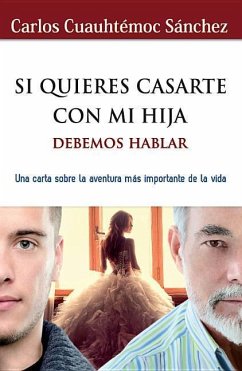 Carlos Cuauhtémoc Sánchez

SI QUIERES CASARTE CON MI HIJA
DEBEMOS HABLAR

Una carta sobre la aventura más importante de la vida